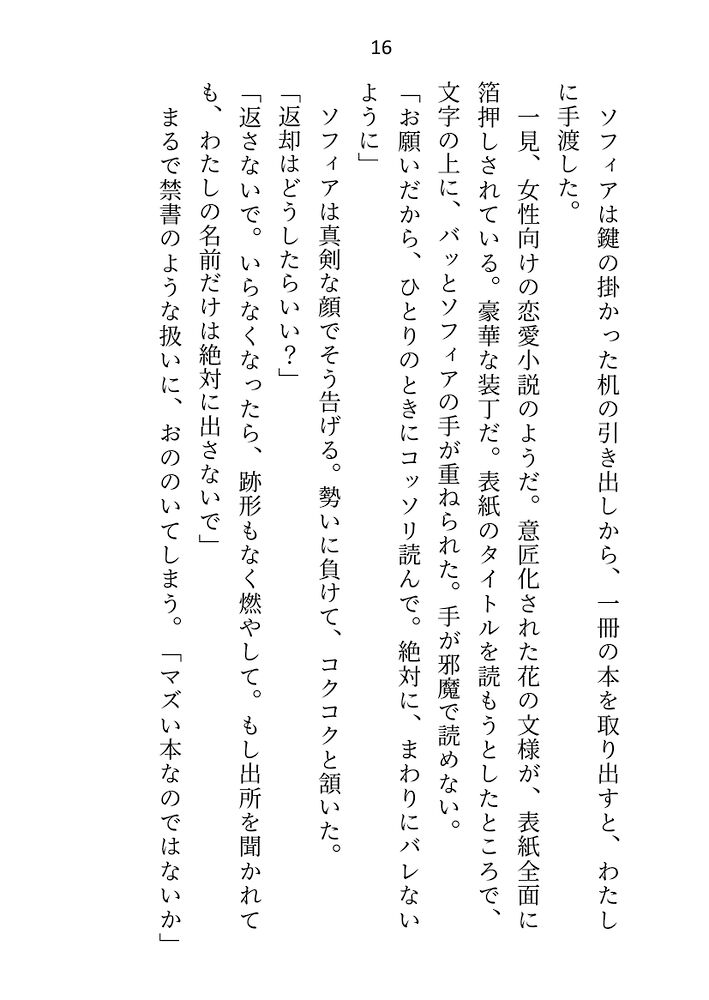 16

ソフィアは鍵の掛かった机の引き出しから、一冊の本を取り出すと、わたしに手渡した。

一見、女性向けの恋愛小説のようだ。意匠化された花の文様が、表紙全面に箔押しされている。豪華な装丁だ。表紙のタイトルを読もうとしたところで、文字の上に、バッとソフィアの手が重ねられた。手が邪魔で読めない。

「お願いだから、ひとりのときにコッソリ読んで。絶対に、まわりにバレないように」

ソフィアは真剣な顔でそう告げる。勢いに負けて、コクコクと頷いた。

「返却はどうしたらいい？」

「返さないで。いらなくなったら、跡形もなく燃やして。もし出所を聞かれても、わたしの名前だけは絶対に出さないで」

まるで禁書のような扱いに、おののいてしまう。「マズい本なのではないか」